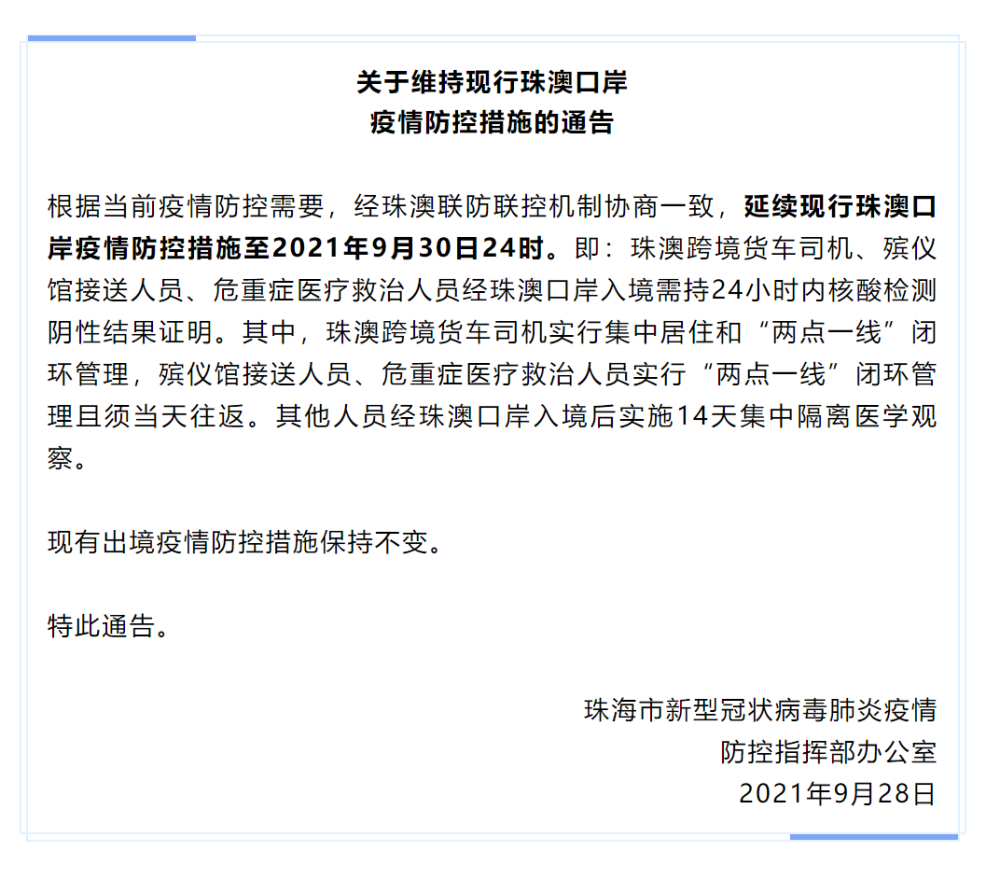 关于维持现行珠澳口岸
疫情防控措施的通告

根据当前疫情防控需要，经珠澳联防联控机制协商一致，延续现行珠澳口岸疫情防控措施至2021年9月30日24时。即：珠澳跨境货车司机、殡仪馆接送人员、危重症医疗救治人员经珠澳口岸入境需持24小时内核酸检测阴性结果证明。其中，珠澳跨境货车司机实行集中居住和“两点一线”闭环管理，殡仪馆接送人员、危重症医疗救治人员实行“两点一线”闭环管理且须当天往返。其他人员经珠澳口岸入境后实施14天集中隔离医学观察。

现有出境疫情防控措施保持不变。

特此通告。

珠海市新型冠状病毒肺炎疫情
防控指挥部办公室
2021年9月28日